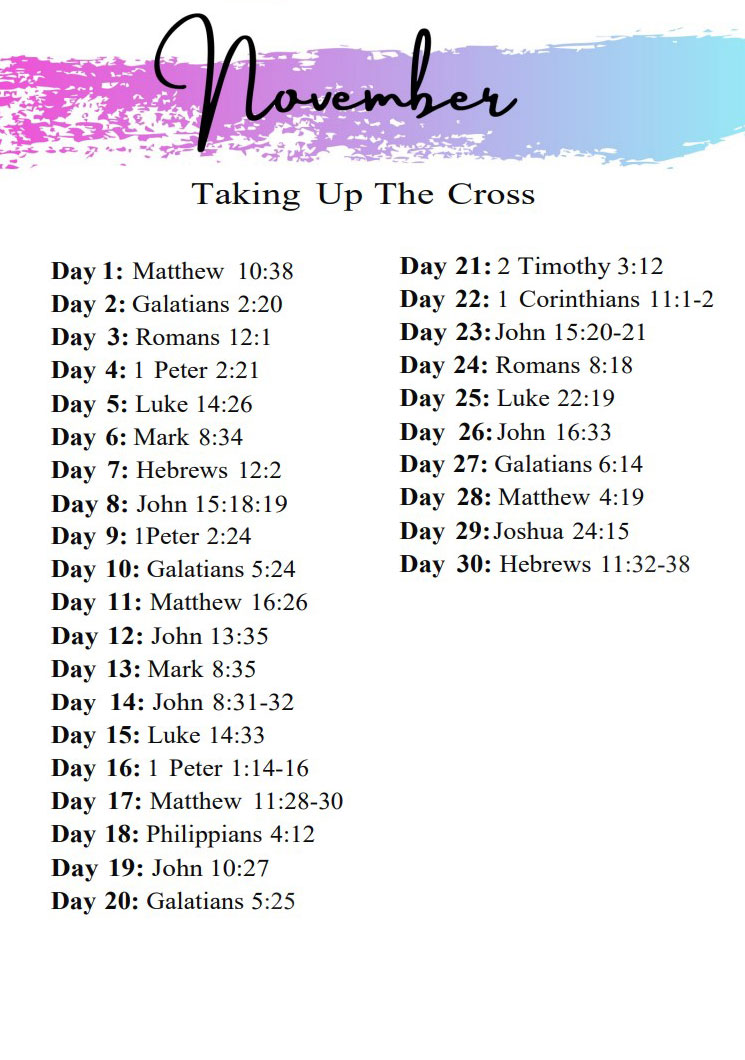 November

Taking Up The Cross

Day 1: Matthew 10:38
Day 2: Galatians 2:20
Day 3: Romans 12:1
Day 4: 1 Peter 2:21
Day 5: Luke 14:26
Day 6: Mark 8:34
Day 7: Hebrews 12:2
Day 8: John 15:18:19
Day 9: 1Peter 2:24
Day 10: Galatians 5:24
Day 11: Matthew 16:26
Day 12: John 13:35
Day 13: Mark 8:35
Day 14: John 8:31-32
Day 15: Luke 14:33
Day 16: 1 Peter 1:14-16
Day 17: Matthew 11:28-30
Day 18: Philippians 4:12
Day 19: John 10:27
Day 20: Galatians 5:25

Day 21: 2 Timothy 3:12
Day 22: 1 Corinthians 11:1-2
Day 23: John 15:20-21
Day 24: Romans 8:18
Day 25: Luke 22:19
Day 26: John 16:33
Day 27: Galatians 6:14
Day 28: Matthew 4:19
Day 29: Joshua 24:15
Day 30: Hebrews 11:32-38